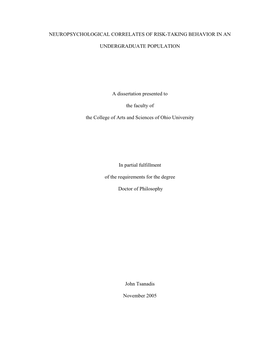 NEUROPSYCHOLOGICAL CORRELATES OF RISK-TAKING BEHAVIOR IN AN UNDERGRADUATE POPULATION

A dissertation presented to

the faculty of

the College of Arts and Sciences of Ohio University

In partial fulfillment

of the requirements for the degree

Doctor of Philosophy

John Tsanadis

November 2005